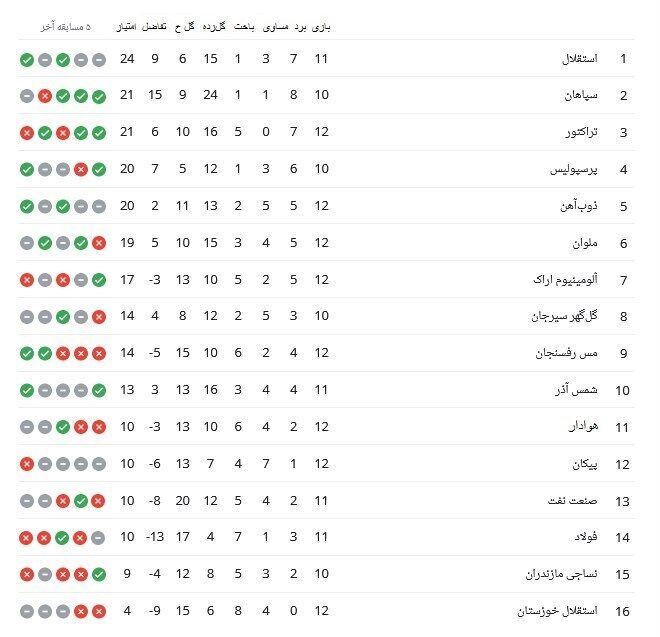 | | | بازی | برد | مساوی | باخت | گل زده | گل خ | تفاضل | امتیاز | ۵ مسابقه آخر |
|---|---|---|---|---|---|---|---|---|---|---|
| 1 | استقلال | 11 | 7 | 3 | 1 | 15 | 6 | 9 | 24 | |
| 2 | سپاهان | 10 | 8 | 1 | 1 | 24 | 9 | 15 | 21 | |
| 3 | تراکتور | 12 | 7 | 0 | 5 | 16 | 10 | 6 | 21 | |
| 4 | پرسپولیس | 10 | 6 | 3 | 1 | 12 | 5 | 7 | 20 | |
| 5 | ذوب‌آهن | 12 | 5 | 5 | 2 | 13 | 11 | 2 | 20 | |
| 6 | ملوان | 12 | 5 | 4 | 3 | 15 | 10 | 5 | 19 | |
| 7 | آلومینیوم اراک | 12 | 5 | 2 | 5 | 10 | 13 | -3 | 17 | |
| 8 | گل‌گهر سیرجان | 10 | 3 | 5 | 2 | 12 | 8 | 4 | 14 | |
| 9 | مس رفسنجان | 12 | 4 | 2 | 6 | 10 | 15 | -5 | 14 | |
| 10 | شمس آذر | 11 | 4 | 4 | 3 | 16 | 13 | 3 | 13 | |
| 11 | هوادار | 12 | 2 | 4 | 6 | 10 | 13 | -3 | 10 | |
| 12 | پیکان | 12 | 1 | 7 | 4 | 7 | 13 | -6 | 10 | |
| 13 | صنعت نفت | 11 | 2 | 4 | 5 | 12 | 20 | -8 | 10 | |
| 14 | فولاد | 11 | 3 | 1 | 7 | 4 | 17 | -13 | 10 | |
| 15 | نساجی مازندران | 10 | 2 | 3 | 5 | 8 | 12 | -4 | 9 | |
| 16 | استقلال خوزستان | 12 | 0 | 4 | 8 | 6 | 15 | -9 | 4 | |